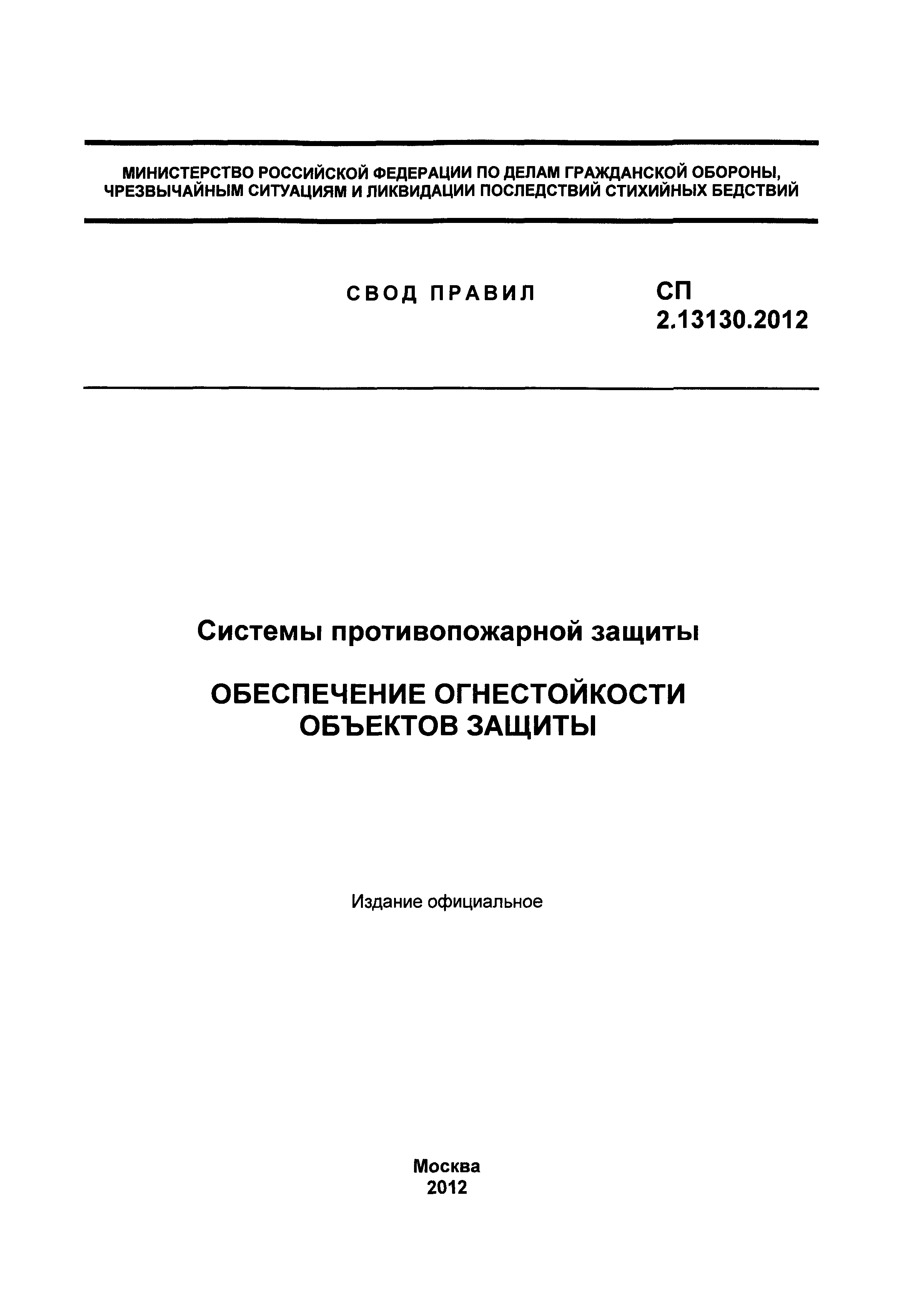 МИНИСТЕРСТВО РОССИЙСКОЙ ФЕДЕРАЦИИ ПО ДЕЛАМ ГРАЖДАНСКОЙ ОБОРОНЫ, ЧРЕЗВЫЧАЙНЫМ СИТУАЦИЯМ И ЛИКВИДАЦИИ ПОСЛЕДСТВИЙ СТИХИЙНЫХ БЕДСТВИЙ

СВОД ПРАВИЛ

СП
2.13130.2012

Системы противопожарной защиты

ОБЕСПЕЧЕНИЕ ОГНЕСТОЙКОСТИ ОБЪЕКТОВ ЗАЩИТЫ

Издание официальное

Москва
2012